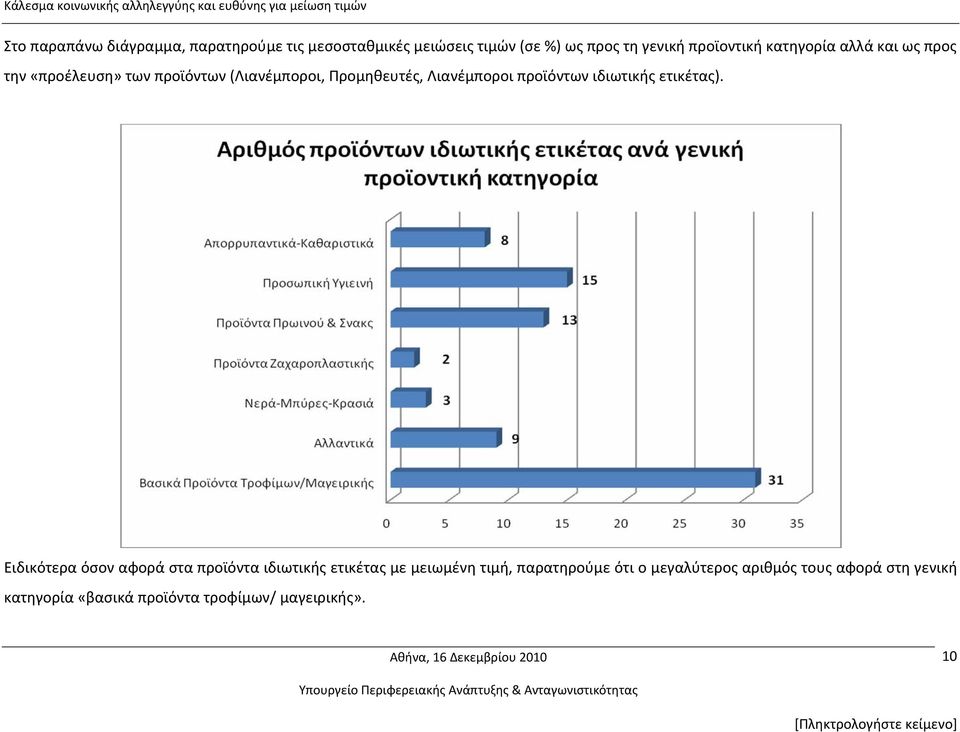 Κάλεσμα κοινωνικής αλληλεγγύης και ευθύνης για μείωση τιμών

Στο παραπάνω διάγραμμα, παρατηρούμε τις μεσοσταθμικές μειώσεις τιμών (σε %) ως προς τη γενική προϊοντική κατηγορία αλλά και ως προς την «προέλευση» των προϊόντων (Λιανέμποροι, Προμηθευτές, Λιανέμποροι προϊόντων ιδιωτικής ετικέτας).

Αριθμός προϊόντων ιδιωτικής ετικέτας ανά γενική προϊοντική κατηγορία

Απορρυπαντικά-Καθαριστικά 8
Προσωπική Υγιεινή 15
Προϊόντα Πρωινού & Σνακς 13
Προϊόντα Ζαχαροπλαστικής 2
Νερά-Μπύρες-Κρασιά 3
Αλλαντικά 9
Βασικά Προϊόντα Τροφίμων/Μαγειρικής 31

0 5 10 15 20 25 30 35

Ειδικότερα όσον αφορά στα προϊόντα ιδιωτικής ετικέτας με μειωμένη τιμή, παρατηρούμε ότι ο μεγαλύτερος αριθμός τους αφορά στη γενική κατηγορία «βασικά προϊόντα τροφίμων/ μαγειρικής».

Αθήνα, 16 Δεκεμβρίου 2010

10

Υπουργείο Περιφερειακής Ανάπτυξης & Ανταγωνιστικότητας

[Πληκτρολογήστε κείμενο]